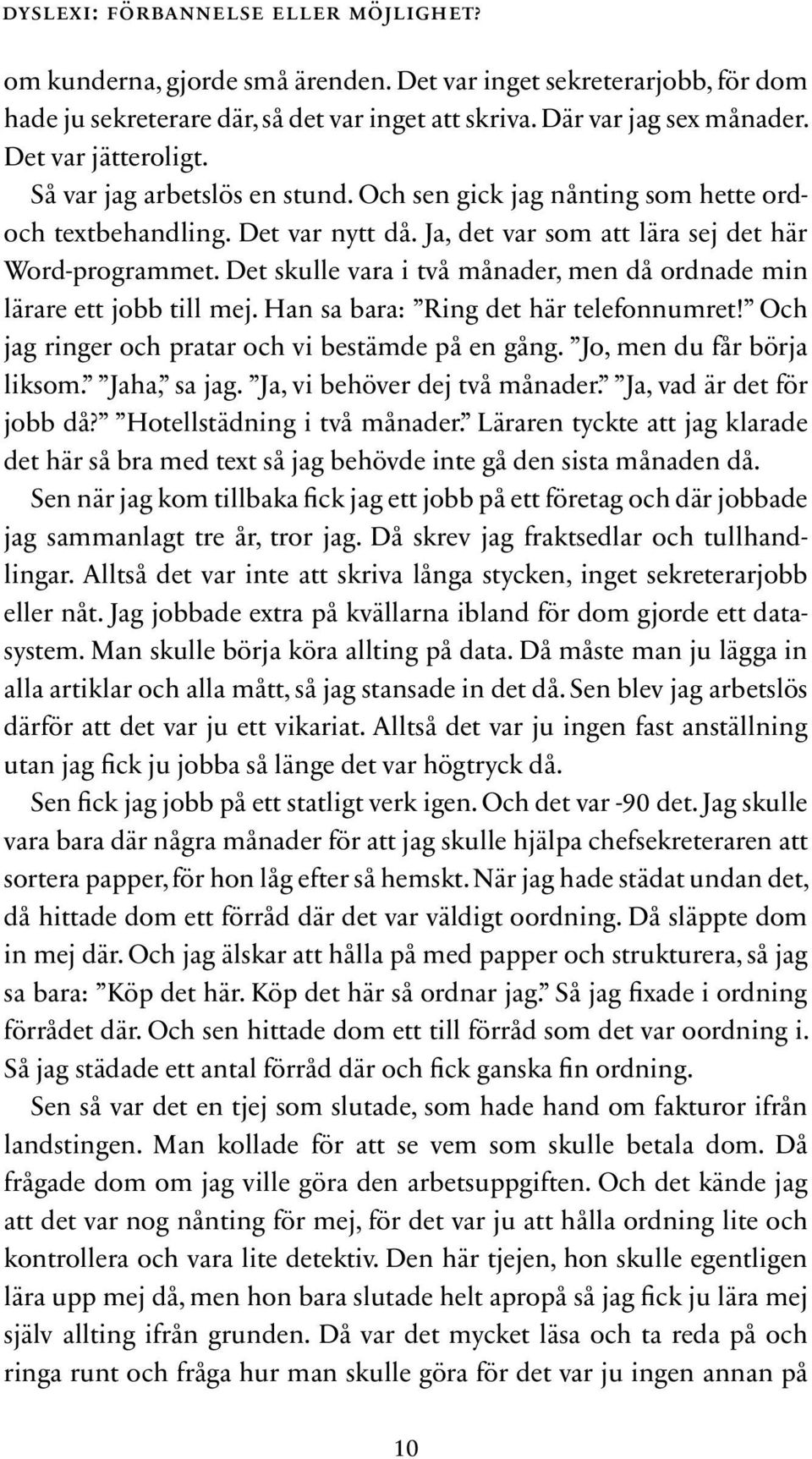 DYSLEXI: FÖRBANNELSE ELLER MÖJLIGHET?

om kunderna, gjorde små ärenden. Det var inget sekreterarjobb, för dom hade ju sekreterare där, så det var inget att skriva. Där var jag sex månader. Det var jätteroligt.

Så var jag arbetslös en stund. Och sen gick jag nånting som hette ord- och textbehandling. Det var nytt då. Ja, det var som att lära sej det här Word-programmet. Det skulle vara i två månader, men då ordnade min lärare ett jobb till mej. Han sa bara: ”Ring det här telefonnumret!” Och jag ringer och pratar och vi bestämde på en gång. ”Jo, men du får börja liksom.” ”Jaha,” sa jag. ”Ja, vi behöver dej två månader.” ”Ja, vad är det för jobb då?” ”Hotellstädning i två månader.” Läraren tyckte att jag klarade det här så bra med text så jag behövde inte gå den sista månaden då.

Sen när jag kom tillbaka fick jag ett jobb på ett företag och där jobbade jag sammanlagt tre år, tror jag. Då skrev jag fraktsedlar och tullhandlingar. Alltså det var inte att skriva långa stycken, inget sekreterarjobb eller nåt. Jag jobbade extra på kvällarna ibland för dom gjorde ett datasystem. Man skulle börja köra allting på data. Då måste man ju lägga in alla artiklar och alla mått, så jag stansade in det då. Sen blev jag arbetslös därför att det var ju ett vikariat. Alltså det var ju ingen fast anställning utan jag fick ju jobba så länge det var högtryck då.

Sen fick jag jobb på ett statligt verk igen. Och det var -90 det. Jag skulle vara bara där några månader för att jag skulle hjälpa chefsekreteraren att sortera papper, för hon låg efter så hemskt. När jag hade städat undan det, då hittade dom ett förråd där det var väldigt oordning. Då släppte dom in mej där. Och jag älskar att hålla på med papper och strukturera, så jag sa bara: ”Köp det här. Köp det här så ordnar jag.” Så jag fixade i ordning förrådet där. Och sen hittade dom ett till förråd som det var oordning i. Så jag städade ett antal förråd där och fick ganska fin ordning.

Sen så var det en tjej som slutade, som hade hand om fakturor ifrån landstingen. Man kollade för att se vem som skulle betala dom. Då frågade dom om jag ville göra den arbetsuppgiften. Och det kände jag att det var nog nånting för mej, för det var ju att hålla ordning lite och kontrollera och vara lite detektiv. Den här tjejen, hon skulle egentligen lära upp mej då, men hon bara slutade helt apropå så jag fick ju lära mej själv allting ifrån grunden. Då var det mycket läsa och ta reda på och ringa runt och fråga hur man skulle göra för det var ju ingen annan på

10